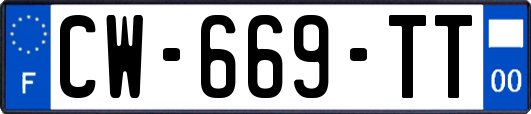 F
CW-669-TT
00